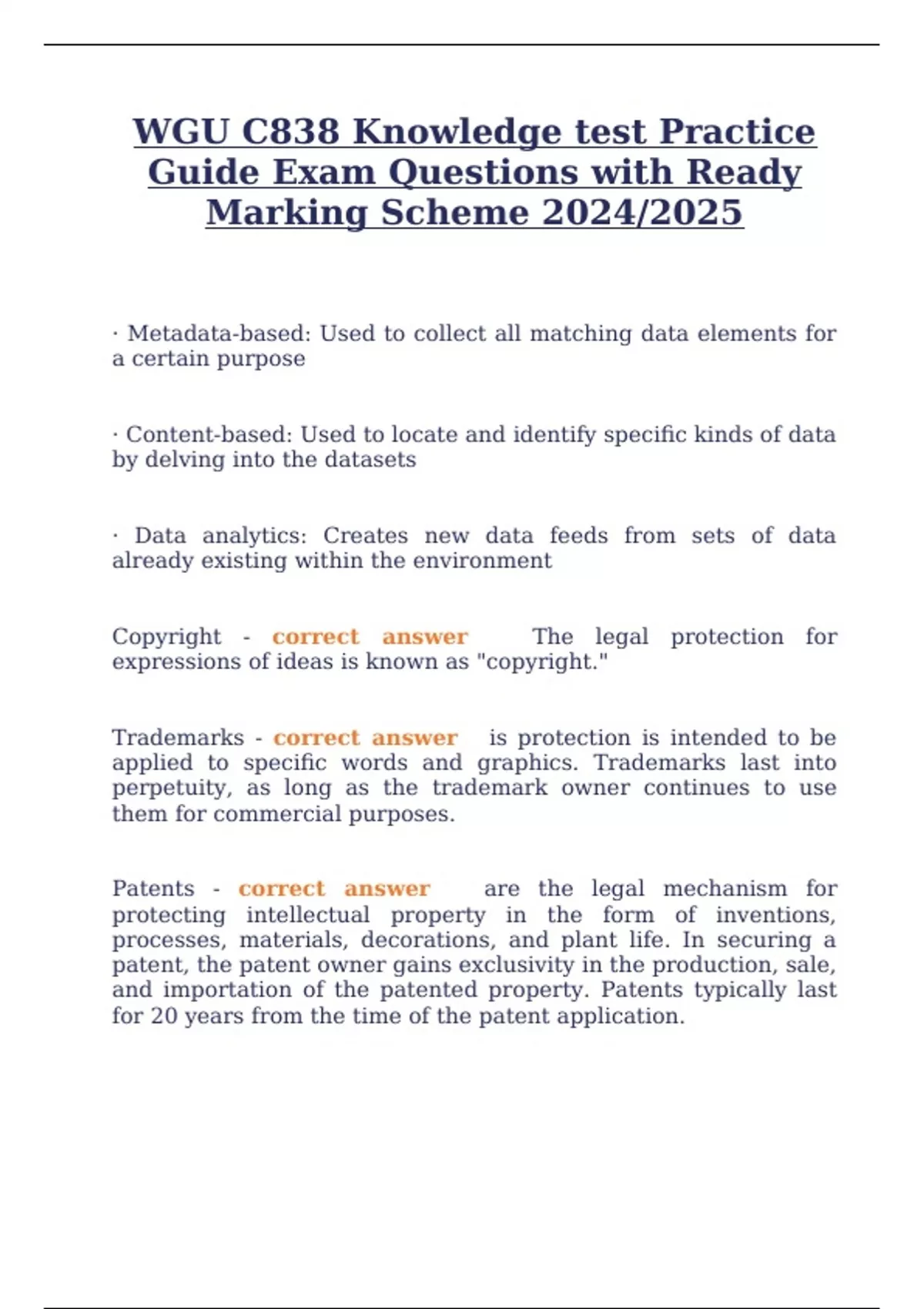 WGU C838 Knowledge test Practice Guide Exam Questions with Ready Marking Scheme 2024/2025

· Metadata-based: Used to collect all matching data elements for a certain purpose

· Content-based: Used to locate and identify specific kinds of data by delving into the datasets

· Data analytics: Creates new data feeds from sets of data already existing within the environment

Copyright - correct answer The legal protection for expressions of ideas is known as "copyright."

Trademarks - correct answer is protection is intended to be applied to specific words and graphics. Trademarks last into perpetuity, as long as the trademark owner continues to use them for commercial purposes.

Patents - correct answer are the legal mechanism for protecting intellectual property in the form of inventions, processes, materials, decorations, and plant life. In securing a patent, the patent owner gains exclusivity in the production, sale, and importation of the patented property. Patents typically last for 20 years from the time of the patent application.